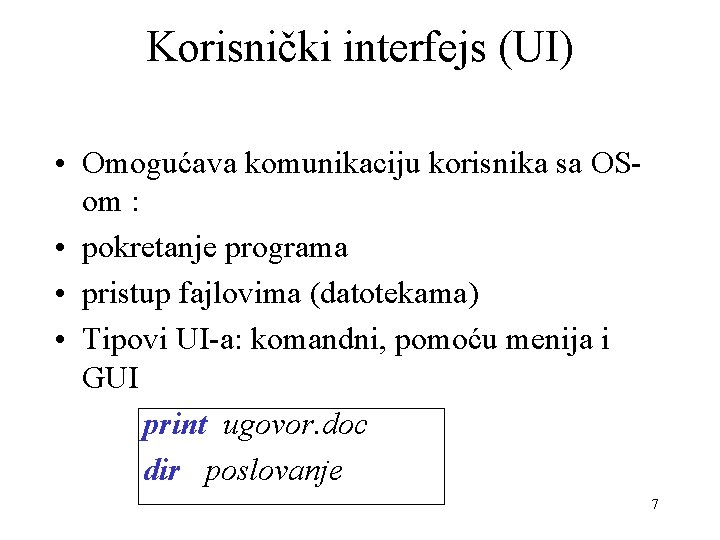 Korisnički interfejs (UI)

• Omogućava komunikaciju korisnika sa OS-om :
• pokretanje programa
• pristup fajlovima (datotekama)
• Tipovi UI-a: komandni, pomoću menija i GUI

print ugovor.doc
dir poslovanje

7